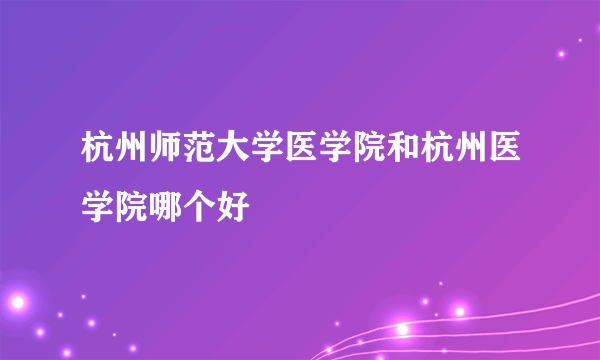 杭州师范大学医学院和杭州医学院哪个好